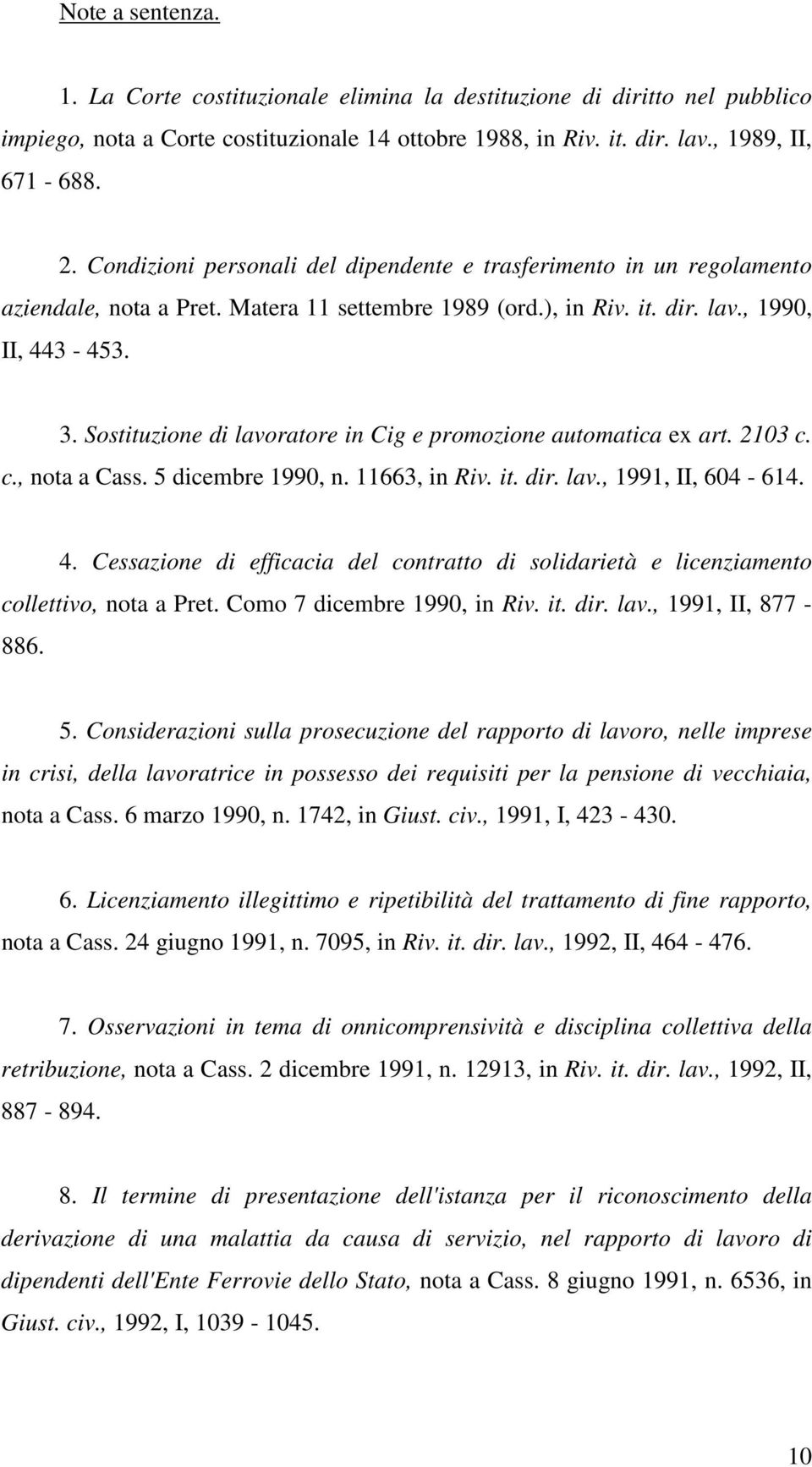 Note a sentenza.

1. La Corte costituzionale elimina la destituzione di diritto nel pubblico impiego, nota a Corte costituzionale 14 ottobre 1988, in Riv. it. dir. lav., 1989, II, 671 - 688.

2. Condizioni personali del dipendente e trasferimento in un regolamento aziendale, nota a Pret. Matera 11 settembre 1989 (ord.), in Riv. it. dir. lav., 1990, II, 443 - 453.

3. Sostituzione di lavoratore in Cig e promozione automatica ex art. 2103 c. c., nota a Cass. 5 dicembre 1990, n. 11663, in Riv. it. dir. lav., 1991, II, 604 - 614.

4. Cessazione di efficacia del contratto di solidarietà e licenziamento collettivo, nota a Pret. Como 7 dicembre 1990, in Riv. it. dir. lav., 1991, II, 877 - 886.

5. Considerazioni sulla prosecuzione del rapporto di lavoro, nelle imprese in crisi, della lavoratrice in possesso dei requisiti per la pensione di vecchiaia, nota a Cass. 6 marzo 1990, n. 1742, in Giust. civ., 1991, I, 423 - 430.

6. Licenziamento illegittimo e ripetibilità del trattamento di fine rapporto, nota a Cass. 24 giugno 1991, n. 7095, in Riv. it. dir. lav., 1992, II, 464 - 476.

7. Osservazioni in tema di onnicomprensività e disciplina collettiva della retribuzione, nota a Cass. 2 dicembre 1991, n. 12913, in Riv. it. dir. lav., 1992, II, 887 - 894.

8. Il termine di presentazione dell'istanza per il riconoscimento della derivazione di una malattia da causa di servizio, nel rapporto di lavoro di dipendenti dell'Ente Ferrovie dello Stato, nota a Cass. 8 giugno 1991, n. 6536, in Giust. civ., 1992, I, 1039 - 1045.

10